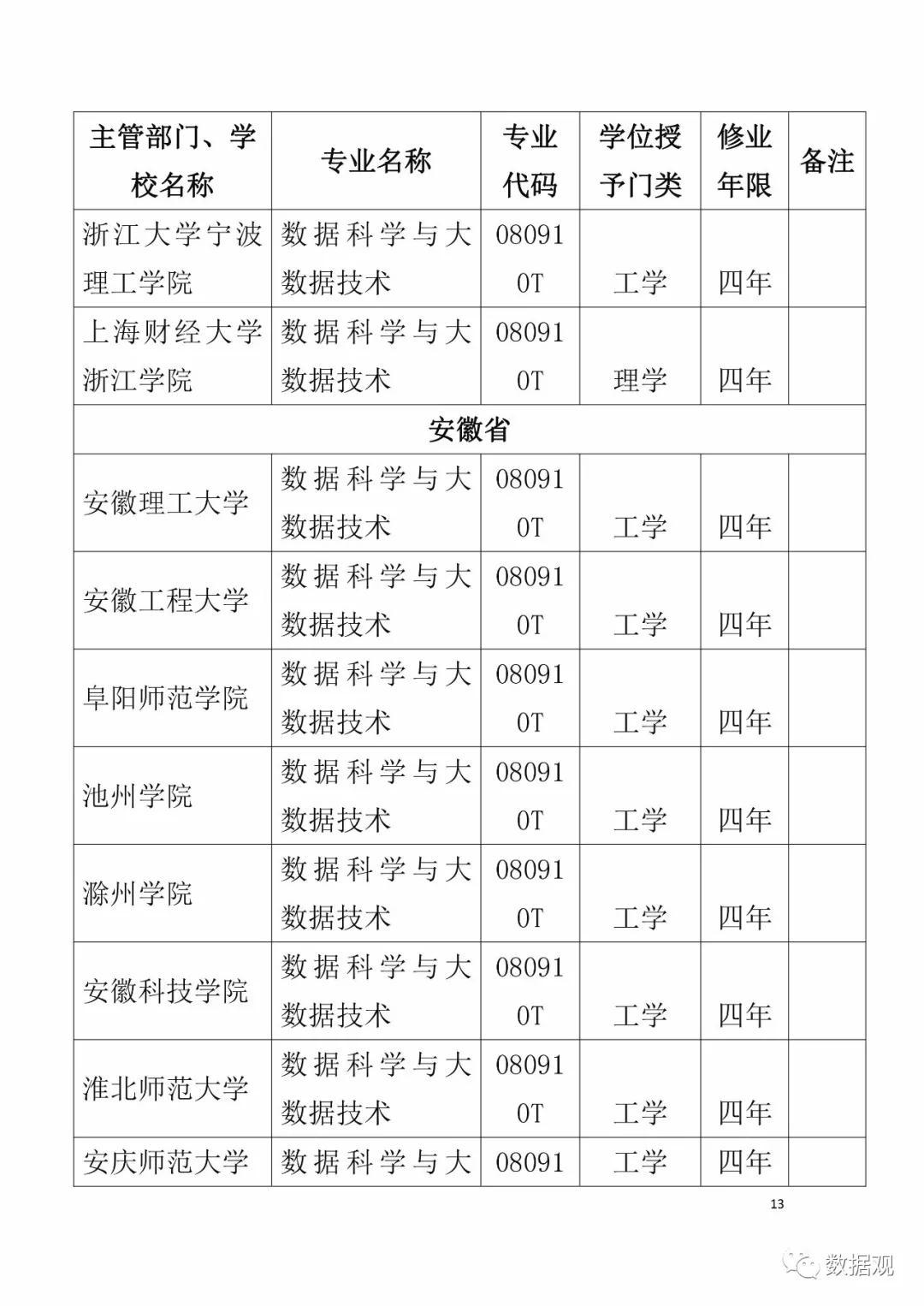 | 主管部门、学校名称 | 专业名称 | 专业代码 | 学位授予门类 | 修业年限 | 备注 |
|---|---|---|---|---|---|
| 浙江大学宁波理工学院 | 数据科学与大数据技术 | 080910T | 工学 | 四年 | |
| 上海财经大学浙江学院 | 数据科学与大数据技术 | 080910T | 理学 | 四年 | |
| 安徽省 | | | | | |
| 安徽理工大学 | 数据科学与大数据技术 | 080910T | 工学 | 四年 | |
| 安徽工程大学 | 数据科学与大数据技术 | 080910T | 工学 | 四年 | |
| 阜阳师范学院 | 数据科学与大数据技术 | 080910T | 工学 | 四年 | |
| 池州学院 | 数据科学与大数据技术 | 080910T | 工学 | 四年 | |
| 滁州学院 | 数据科学与大数据技术 | 080910T | 工学 | 四年 | |
| 安徽科技学院 | 数据科学与大数据技术 | 080910T | 工学 | 四年 | |
| 淮北师范大学 | 数据科学与大数据技术 | 080910T | 工学 | 四年 | |
| 安庆师范大学 | 数据科学与大 | 08091 | 工学 | 四年 | |

13

数据观